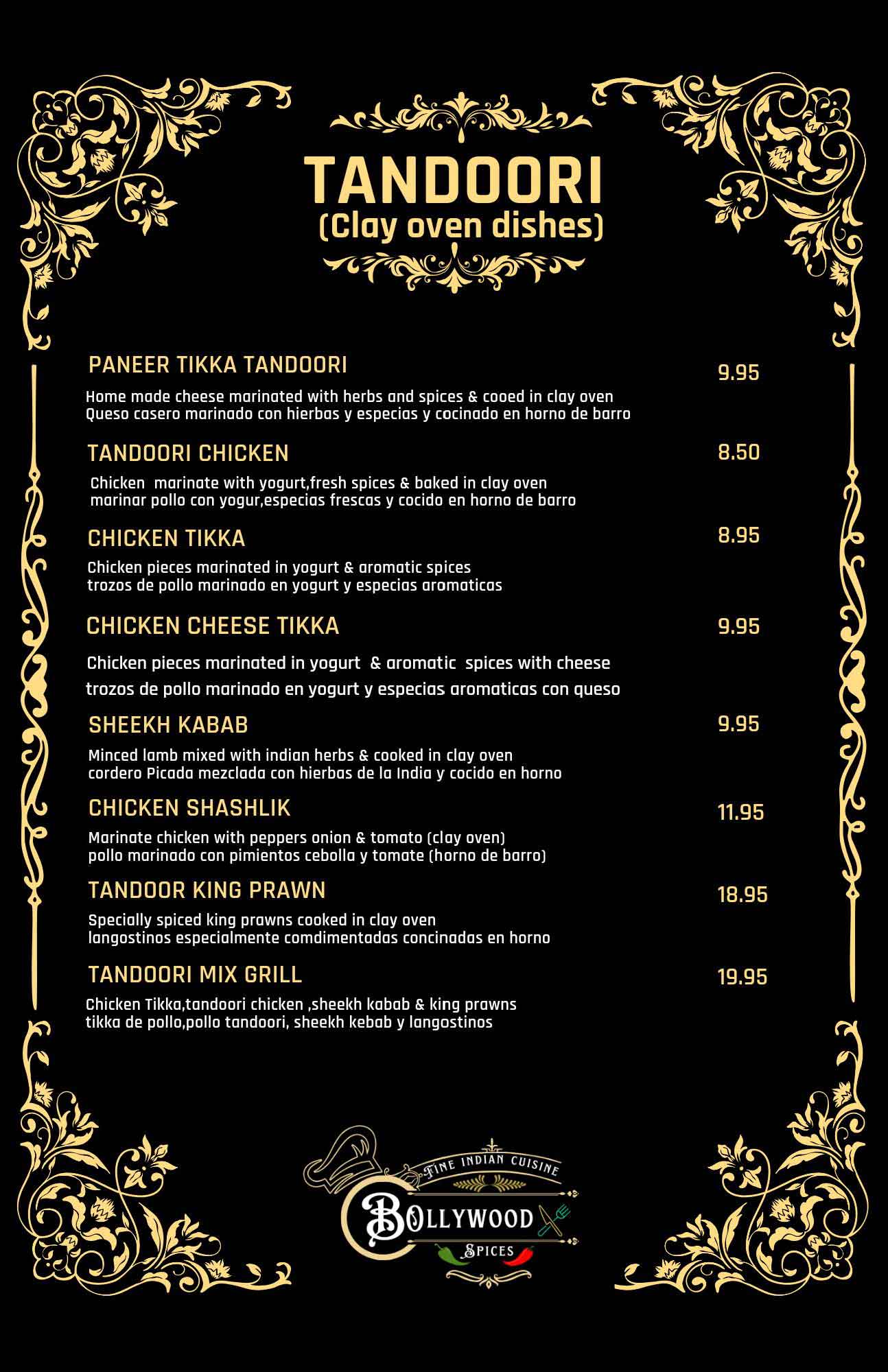 TANDOORI
(Clay oven dishes)

PANEER TIKKA TANDOORI 9.95

Home made cheese marinated with herbs and spices & cooed in clay oven
Queso casero marinado con hierbas y especias y cocinado en horno de barro

TANDOORI CHICKEN 8.50

Chicken marinate with yogurt,fresh spices & baked in clay oven
marinar pollo con yogur,especias frescas y cocido en horno de barro

CHICKEN TIKKA 8.95

Chicken pieces marinated in yogurt & aromatic spices
trozos de pollo marinado en yogurt y especias aromaticas

CHICKEN CHEESE TIKKA 9.95

Chicken pieces marinated in yogurt & aromatic spices with cheese
trozos de pollo marinado en yogurt y especias aromaticas con queso

SHEEKH KABAB 9.95

Minced lamb mixed with indian herbs & cooked in clay oven
cordero Picada mezclada con hierbas de la India y cocido en horno

CHICKEN SHASHLIK 11.95

Marinate chicken with peppers onion & tomato (clay oven)
pollo marinado con pimientos cebolla y tomate (horno de barro)

TANDOOR KING PRAWN 18.95

Specially spiced king prawns cooked in clay oven
langostinos especialmente comdimentadas concinadas en horno

TANDOORI MIX GRILL 19.95

Chicken Tikka,tandoori chicken ,sheekh kabab & king prawns
tikka de pollo,pollo tandoori, sheekh kebab y langostinos

FINE INDIAN CUISINE
BOLLYWOOD
SPICES